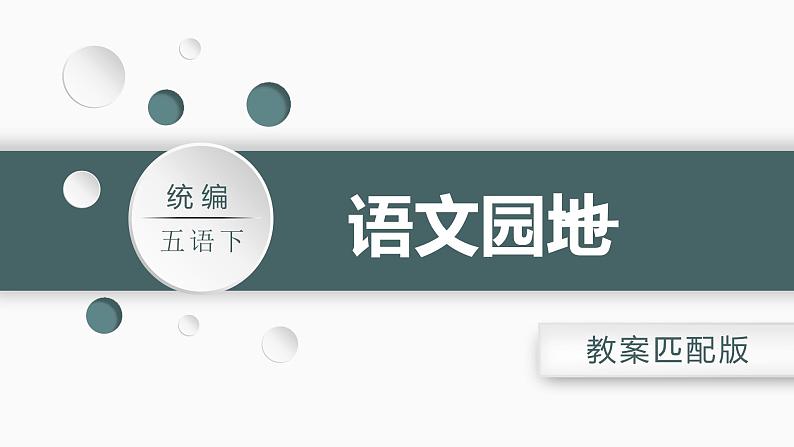 统编
五语下

语文园地

教案匹配版